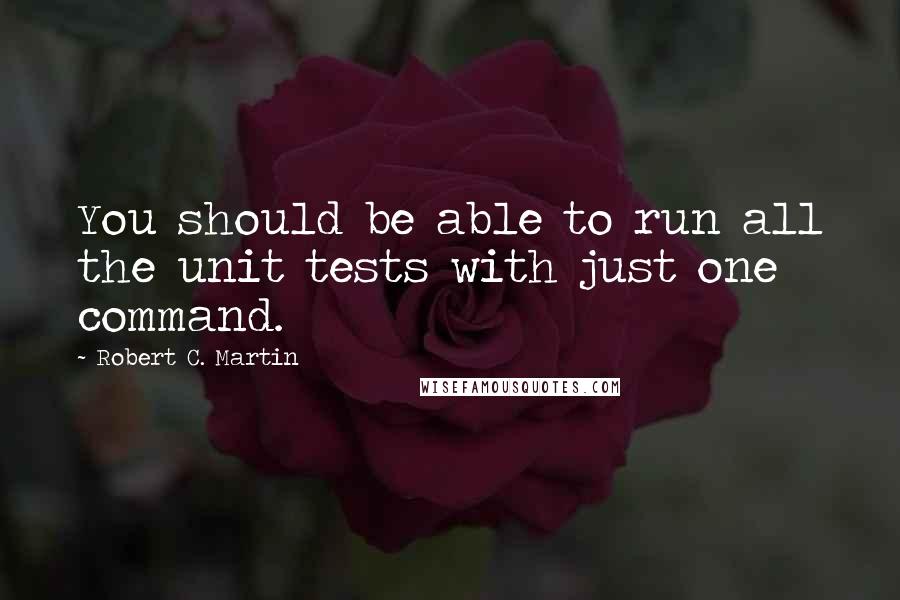 You should be able to run all the unit tests with just one command.

~ Robert C. Martin

WISEFAMOUSQUOTES.COM